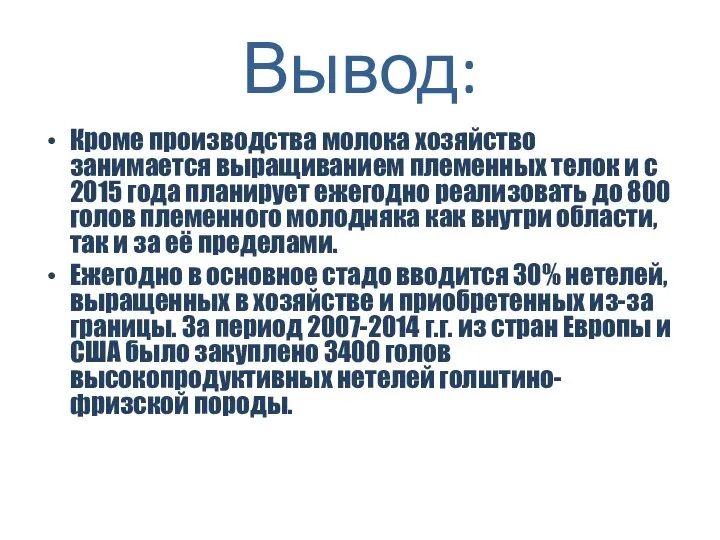 Вывод:

• Кроме производства молока хозяйство занимается выращиванием племенных телок и с 2015 года планирует ежегодно реализовать до 800 голов племенного молодняка как внутри области, так и за её пределами.

• Ежегодно в основное стадо вводится 30% нетелей, выращенных в хозяйстве и приобретенных из-за границы. За период 2007-2014 г.г. из стран Европы и США было закуплено 3400 голов высокопродуктивных нетелей голштино-фризской породы.